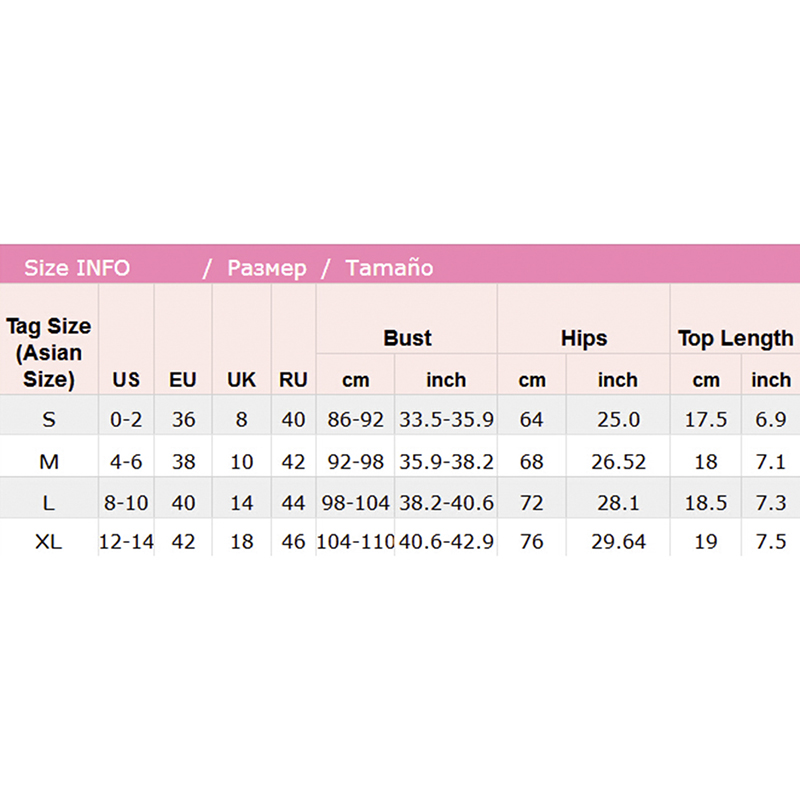 Size INFO / Размер / Tamaño

| Tag Size (Asian Size) | US | EU | UK | RU | Bust cm | Bust inch | Hips cm | Hips inch | Top Length cm | Top Length inch |
|---|---|---|---|---|---|---|---|---|---|---|
| S | 0-2 | 36 | 8 | 40 | 86-92 | 33.5-35.9 | 64 | 25.0 | 17.5 | 6.9 |
| M | 4-6 | 38 | 10 | 42 | 92-98 | 35.9-38.2 | 68 | 26.52 | 18 | 7.1 |
| L | 8-10 | 40 | 14 | 44 | 98-104 | 38.2-40.6 | 72 | 28.1 | 18.5 | 7.3 |
| XL | 12-14 | 42 | 18 | 46 | 104-110 | 40.6-42.9 | 76 | 29.64 | 19 | 7.5 |